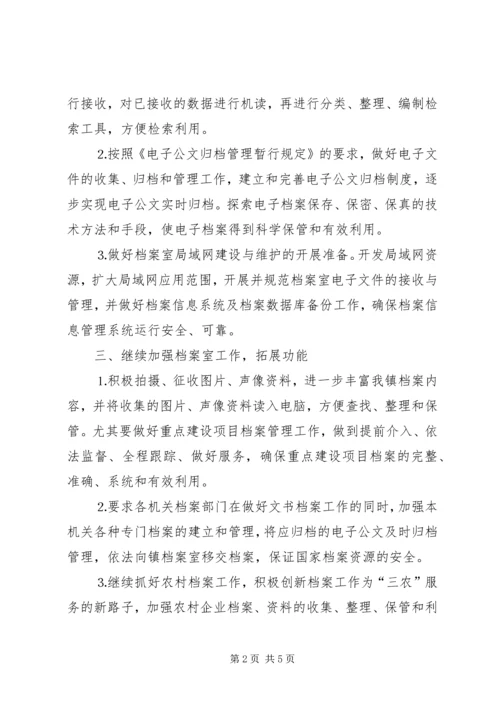 行接收，对已接收的数据进行机读，再进行分类、整理、编制检索工具，方便检索利用。

2.按照《电子公文归档管理暂行规定》的要求，做好电子文件的收集、归档和管理工作，建立和完善电子公文归档制度，逐步实现电子公文实时归档。探索电子档案保存、保密、保真的技术方法和手段，使电子档案得到科学保管和有效利用。

3.做好档案室局域网建设与维护的开展准备。开发局域网资源，扩大局域网应用范围，开展并规范档案室电子文件的接收与管理，并做好档案信息系统及档案数据库备份工作，确保档案信息管理系统运行安全、可靠。

三、继续加强档案室工作，拓展功能

1.积极拍摄、征收图片、声像资料，进一步丰富我镇档案内容，并将收集的图片、声像资料读入电脑，方便查找、整理和保管。尤其要做好重点建设项目档案管理工作，做到提前介入、依法监督、全程跟踪、做好服务，确保重点建设项目档案的完整、准确、系统和有效利用。

2.要求各机关档案部门在做好文书档案工作的同时，加强本机关各种专门档案的建立和管理，将应归档的电子公文及时归档管理，依法向镇档案室移交档案，保证国家档案资源的安全。

3.继续抓好农村档案工作，积极创新档案工作为“三农”服务的新路子，加强农村企业档案、资料的收集、整理、保管和利

第 2 页 共 5 页